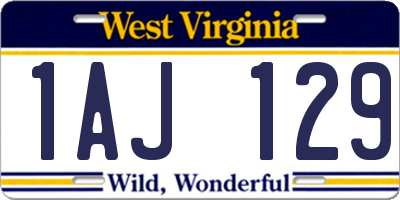 West Virginia

1AJ 129

Wild, Wonderful